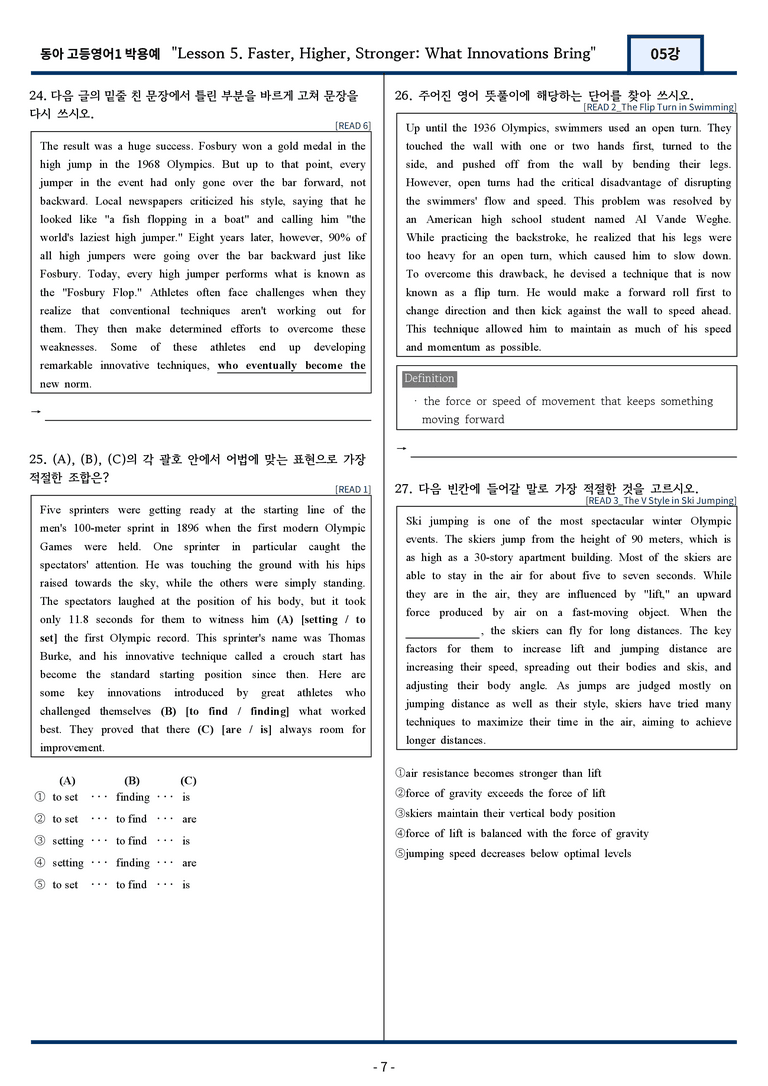 동아 고등영어1 박용예 "Lesson 5. Faster, Higher, Stronger: What Innovations Bring"

05강

24. 다음 글의 밑줄 친 문장에서 틀린 부분을 바르게 고쳐 문장을 다시 쓰시오.

[READ 6]

The result was a huge success. Fosbury won a gold medal in the high jump in the 1968 Olympics. But up to that point, every jumper in the event had only gone over the bar forward, not backward. Local newspapers criticized his style, saying that he looked like "a fish flopping in a boat" and calling him "the world's laziest high jumper." Eight years later, however, 90% of all high jumpers were going over the bar backward just like Fosbury. Today, every high jumper performs what is known as the "Fosbury Flop." Athletes often face challenges when they realize that conventional techniques aren't working out for them. They then make determined efforts to overcome these weaknesses. Some of these athletes end up developing remarkable innovative techniques, who eventually become the new norm.

→ ____

25. (A), (B), (C)의 각 괄호 안에서 어법에 맞는 표현으로 가장 적절한 조합은?

[READ 1]

Five sprinters were getting ready at the starting line of the men's 100-meter sprint in 1896 when the first modern Olympic Games were held. One sprinter in particular caught the spectators' attention. He was touching the ground with his hips raised towards the sky, while the others were simply standing. The spectators laughed at the position of his body, but it took only 11.8 seconds for them to witness him (A) [setting / to set] the first Olympic record. This sprinter's name was Thomas Burke, and his innovative technique called a crouch start has become the standard starting position since then. Here are some key innovations introduced by great athletes who challenged themselves (B) [to find / finding] what worked best. They proved that there (C) [are / is] always room for improvement.

(A) (B) (C)
① to set ··· finding ··· is
② to set ··· to find ··· are
③ setting ··· to find ··· is
④ setting ··· finding ··· are
⑤ to set ··· to find ··· is

26. 주어진 영어 뜻풀이에 해당하는 단어를 찾아 쓰시오.

[READ 2_The Flip Turn in Swimming]

Up until the 1936 Olympics, swimmers used an open turn. They touched the wall with one or two hands first, turned to the side, and pushed off from the wall by bending their legs. However, open turns had the critical disadvantage of disrupting the swimmers' flow and speed. This problem was resolved by an American high school student named Al Vande Weghe. While practicing the backstroke, he realized that his legs were too heavy for an open turn, which caused him to slow down. To overcome this drawback, he devised a technique that is now known as a flip turn. He would make a forward roll first to change direction and then kick against the wall to speed ahead. This technique allowed him to maintain as much of his speed and momentum as possible.

Definition

· the force or speed of movement that keeps something moving forward

→ ____

27. 다음 빈칸에 들어갈 말로 가장 적절한 것을 고르시오.

[READ 3_The V Style in Ski Jumping]

Ski jumping is one of the most spectacular winter Olympic events. The skiers jump from the height of 90 meters, which is as high as a 30-story apartment building. Most of the skiers are able to stay in the air for about five to seven seconds. While they are in the air, they are influenced by "lift," an upward force produced by air on a fast-moving object. When the ____, the skiers can fly for long distances. The key factors for them to increase lift and jumping distance are increasing their speed, spreading out their bodies and skis, and adjusting their body angle. As jumps are judged mostly on jumping distance as well as their style, skiers have tried many techniques to maximize their time in the air, aiming to achieve longer distances.

①air resistance becomes stronger than lift
②force of gravity exceeds the force of lift
③skiers maintain their vertical body position
④force of lift is balanced with the force of gravity
⑤jumping speed decreases below optimal levels

- 7 -